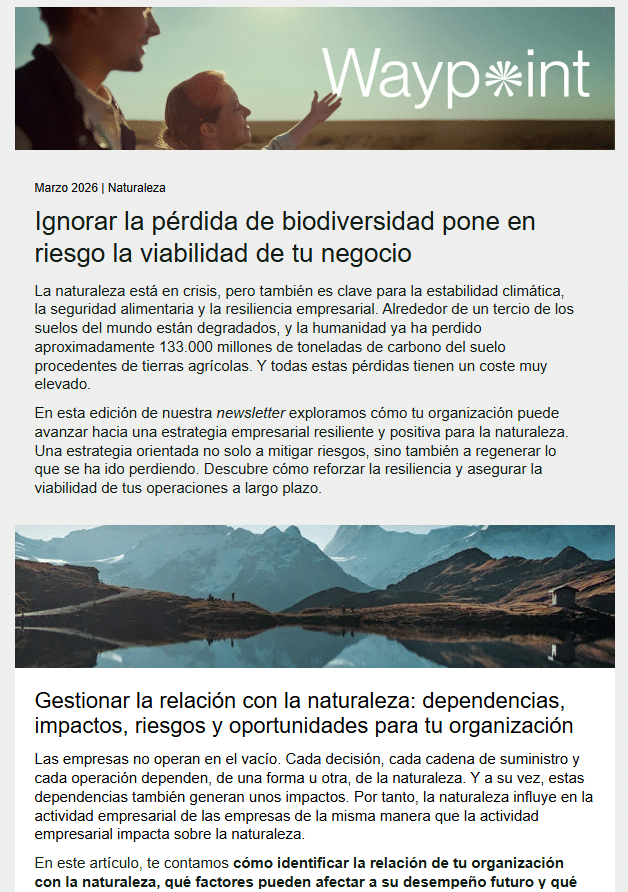 Waypoint

Marzo 2026 | Naturaleza

Ignorar la pérdida de biodiversidad pone en riesgo la viabilidad de tu negocio

La naturaleza está en crisis, pero también es clave para la estabilidad climática, la seguridad alimentaria y la resiliencia empresarial. Alrededor de un tercio de los suelos del mundo están degradados, y la humanidad ya ha perdido aproximadamente 133.000 millones de toneladas de carbono del suelo procedentes de tierras agrícolas. Y todas estas pérdidas tienen un coste muy elevado.

En esta edición de nuestra newsletter exploramos cómo tu organización puede avanzar hacia una estrategia empresarial resiliente y positiva para la naturaleza. Una estrategia orientada no solo a mitigar riesgos, sino también a regenerar lo que se ha ido perdiendo. Descubre cómo reforzar la resiliencia y asegurar la viabilidad de tus operaciones a largo plazo.

Gestionar la relación con la naturaleza: dependencias, impactos, riesgos y oportunidades para tu organización

Las empresas no operan en el vacío. Cada decisión, cada cadena de suministro y cada operación dependen, de una forma u otra, de la naturaleza. Y a su vez, estas dependencias también generan unos impactos. Por tanto, la naturaleza influye en la actividad empresarial de las empresas de la misma manera que la actividad empresarial impacta sobre la naturaleza.

En este artículo, te contamos cómo identificar la relación de tu organización con la naturaleza, qué factores pueden afectar a su desempeño futuro y qué